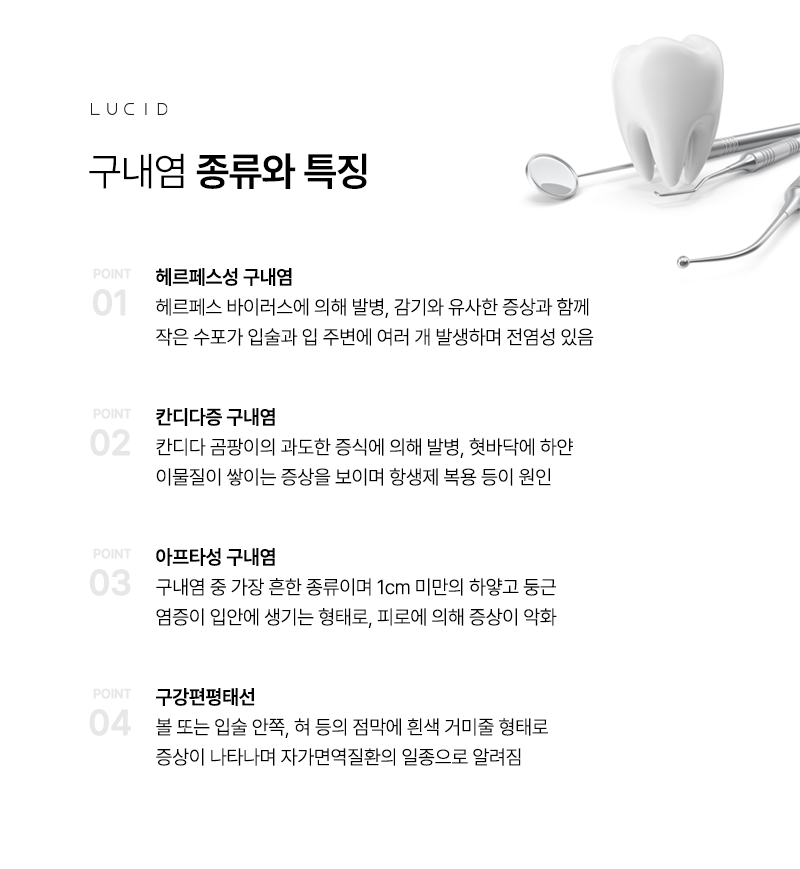 LUCID

구내염 종류와 특징

POINT
01
헤르페스성 구내염
헤르페스 바이러스에 의해 발병, 감기와 유사한 증상과 함께 작은 수포가 입술과 입 주변에 여러 개 발생하며 전염성 있음

POINT
02
칸디다증 구내염
칸디다 곰팡이의 과도한 증식에 의해 발병, 혓바닥에 하얀 이물질이 쌓이는 증상을 보이며 항생제 복용 등이 원인

POINT
03
아프타성 구내염
구내염 중 가장 흔한 종류이며 1cm 미만의 하얗고 둥근 염증이 입안에 생기는 형태로, 피로에 의해 증상이 악화

POINT
04
구강편평태선
볼 또는 입술 안쪽, 혀 등의 점막에 흰색 거미줄 형태로 증상이 나타나며 자가면역질환의 일종으로 알려짐